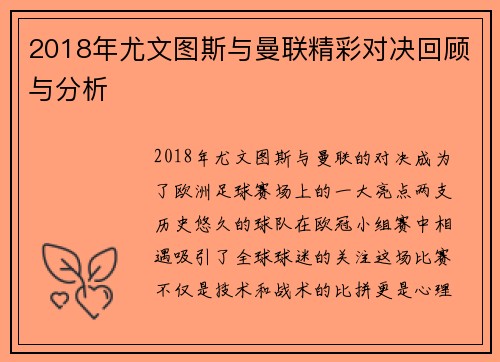 2018年尤文图斯与曼联精彩对决回顾与分析

2018年尤文图斯与曼联的对决成为了欧洲足球赛场上的一大亮点两支历史悠久的球队在欧冠小组赛中相遇吸引了全球球迷的关注这场比赛不仅是技术和战术的比拼更是心理